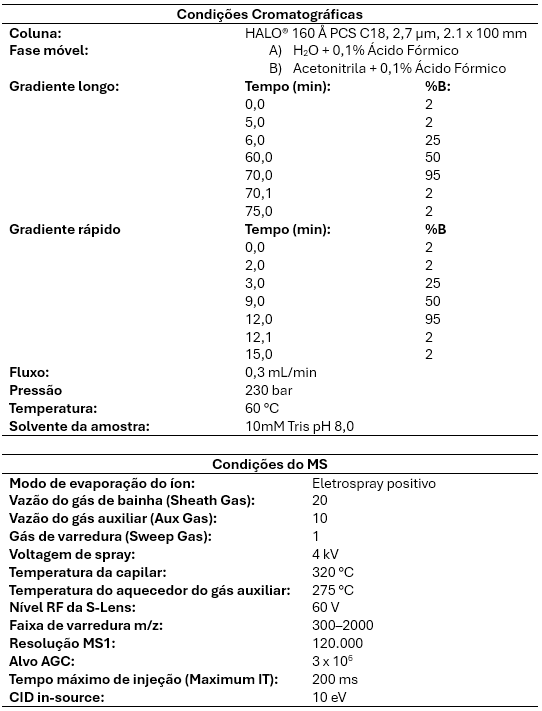 | Condições Cromatográficas | | |
|---|---|---|
| **Coluna:** | HALO® 160 Å PCS C18, 2,7 µm, 2.1 x 100 mm | |
| **Fase móvel:** | A) $H_2O$ + 0,1% Ácido Fórmico | |
| | B) Acetonitrila + 0,1% Ácido Fórmico | |
| **Gradiente longo:** | **Tempo (min):** | **%B:** |
| | 0,0 | 2 |
| | 5,0 | 2 |
| | 6,0 | 25 |
| | 60,0 | 50 |
| | 70,0 | 95 |
| | 70,1 | 2 |
| | 75,0 | 2 |
| **Gradiente rápido** | **Tempo (min):** | **%B** |
| | 0,0 | 2 |
| | 2,0 | 2 |
| | 3,0 | 25 |
| | 9,0 | 50 |
| | 12,0 | 95 |
| | 12,1 | 2 |
| | 15,0 | 2 |
| **Fluxo:** | 0,3 mL/min | |
| **Pressão** | 230 bar | |
| **Temperatura:** | 60 °C | |
| **Solvente da amostra:** | 10mM Tris pH 8,0 | |

| Condições do MS | |
|---|---|
| **Modo de evaporação do íon:** | Eletrospray positivo |
| **Vazão do gás de bainha (Sheath Gas):** | 20 |
| **Vazão do gás auxiliar (Aux Gas):** | 10 |
| **Gás de varredura (Sweep Gas):** | 1 |
| **Voltagem de spray:** | 4 kV |
| **Temperatura da capilar:** | 320 °C |
| **Temperatura do aquecedor do gás auxiliar:** | 275 °C |
| **Nível RF da S-Lens:** | 60 V |
| **Faixa de varredura m/z:** | 300–2000 |
| **Resolução MS1:** | 120.000 |
| **Alvo AGC:** | $3 \times 10^6$ |
| **Tempo máximo de injeção (Maximum IT):** | 200 ms |
| **CID in-source:** | 10 eV |